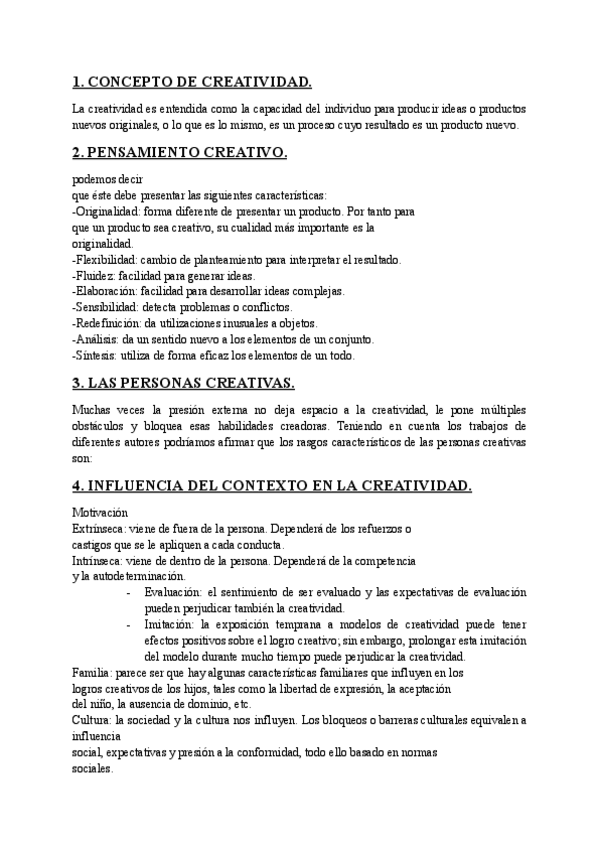 1. CONCEPTO DE CREATIVIDAD.

La creatividad es entendida como la capacidad del individuo para producir ideas o productos nuevos originales, o lo que es lo mismo, es un proceso cuyo resultado es un producto nuevo.

2. PENSAMIENTO CREATIVO.

podemos decir
que éste debe presentar las siguientes características:
-Originalidad: forma diferente de presentar un producto. Por tanto para que un producto sea creativo, su cualidad más importante es la originalidad.
-Flexibilidad: cambio de planteamiento para interpretar el resultado.
-Fluidez: facilidad para generar ideas.
-Elaboración: facilidad para desarrollar ideas complejas.
-Sensibilidad: detecta problemas o conflictos.
-Redefinición: da utilizaciones inusuales a objetos.
-Análisis: da un sentido nuevo a los elementos de un conjunto.
-Síntesis: utiliza de forma eficaz los elementos de un todo.

3. LAS PERSONAS CREATIVAS.

Muchas veces la presión externa no deja espacio a la creatividad, le pone múltiples obstáculos y bloquea esas habilidades creadoras. Teniendo en cuenta los trabajos de diferentes autores podríamos afirmar que los rasgos característicos de las personas creativas son:

4. INFLUENCIA DEL CONTEXTO EN LA CREATIVIDAD.

Motivación
Extrínseca: viene de fuera de la persona. Dependerá de los refuerzos o castigos que se le apliquen a cada conducta.
Intrínseca: viene de dentro de la persona. Dependerá de la competencia y la autodeterminación.
- Evaluación: el sentimiento de ser evaluado y las expectativas de evaluación pueden perjudicar también la creatividad.
- Imitación: la exposición temprana a modelos de creatividad puede tener efectos positivos sobre el logro creativo; sin embargo, prolongar esta imitación del modelo durante mucho tiempo puede perjudicar la creatividad.
Familia: parece ser que hay algunas características familiares que influyen en los logros creativos de los hijos, tales como la libertad de expresión, la aceptación del niño, la ausencia de dominio, etc.
Cultura: la sociedad y la cultura nos influyen. Los bloqueos o barreras culturales equivalen a influencia
social, expectativas y presión a la conformidad, todo ello basado en normas sociales.